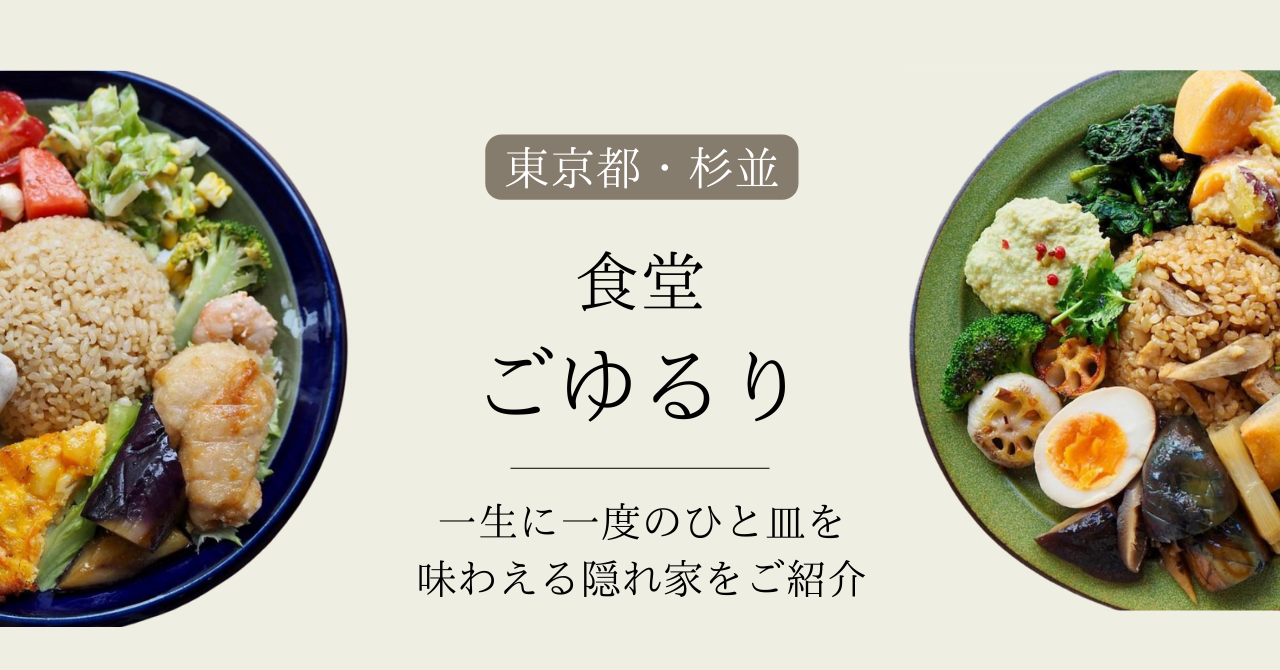 東京都・杉並

食堂
ごゆるり

一生に一度のひと皿を
味わえる隠れ家をご紹介